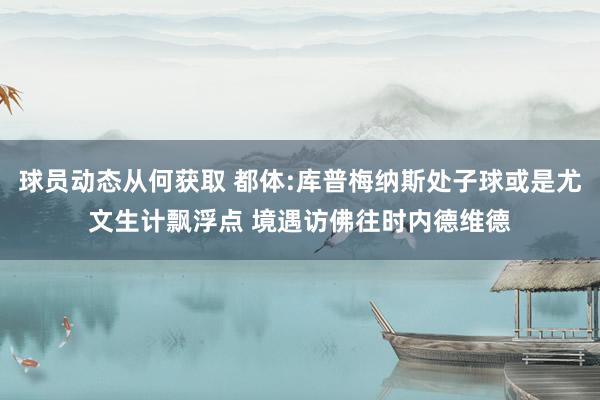 球员动态从何获取 都体:库普梅纳斯处子球或是尤文生计飘浮点 境遇访佛往时内德维德